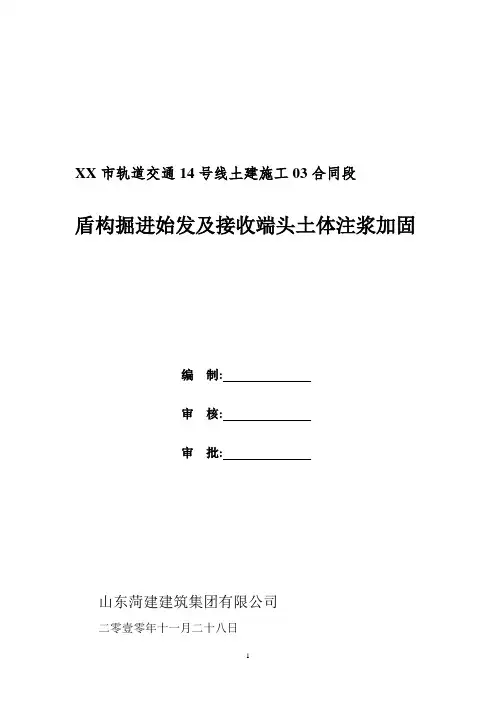 XX 市轨道交通 14 号线土建施工 03 合同段

盾构掘进始发及接收端头土体注浆加固

编 制:

审 核:

审 批:

山东菏建建筑集团有限公司

二零壹零年十一月二十八日

1